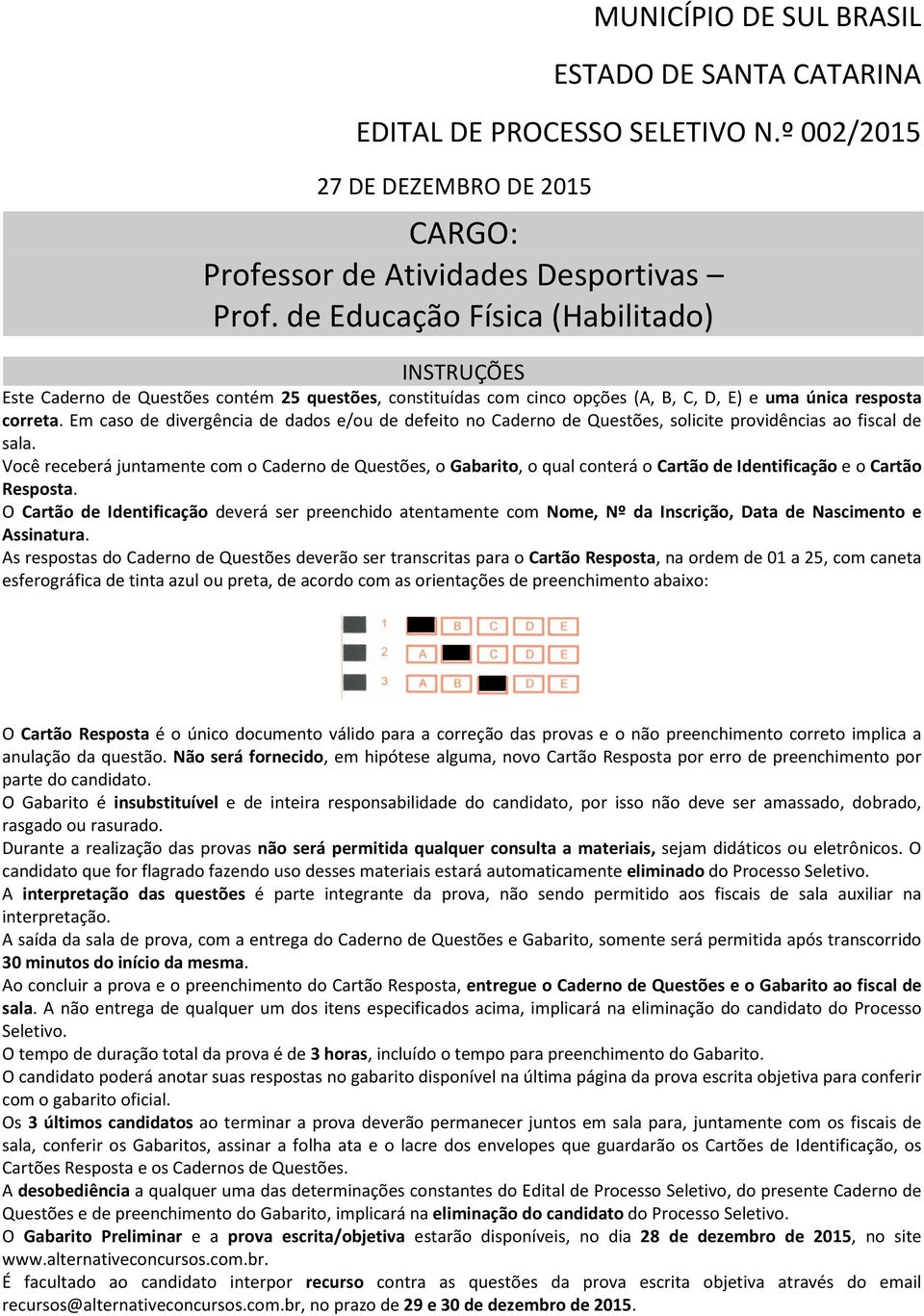 MUNICÍPIO DE SUL BRASIL

ESTADO DE SANTA CATARINA

EDITAL DE PROCESSO SELETIVO N.º 002/2015

27 DE DEZEMBRO DE 2015

CARGO:
Professor de Atividades Desportivas – Prof. de Educação Física (Habilitado)

INSTRUÇÕES

Este Caderno de Questões contém 25 questões, constituídas com cinco opções (A, B, C, D, E) e uma única resposta correta. Em caso de divergência de dados e/ou de defeito no Caderno de Questões, solicite providências ao fiscal de sala.
Você receberá juntamente com o Caderno de Questões, o Gabarito, o qual conterá o Cartão de Identificação e o Cartão Resposta.
O Cartão de Identificação deverá ser preenchido atentamente com Nome, Nº da Inscrição, Data de Nascimento e Assinatura.
As respostas do Caderno de Questões deverão ser transcritas para o Cartão Resposta, na ordem de 01 a 25, com caneta esferográfica de tinta azul ou preta, de acordo com as orientações de preenchimento abaixo:

1 B C D E
2 A C D E
3 A B D E

O Cartão Resposta é o único documento válido para a correção das provas e o não preenchimento correto implica a anulação da questão. Não será fornecido, em hipótese alguma, novo Cartão Resposta por erro de preenchimento por parte do candidato.
O Gabarito é insubstituível e de inteira responsabilidade do candidato, por isso não deve ser amassado, dobrado, rasgado ou rasurado.
Durante a realização das provas não será permitida qualquer consulta a materiais, sejam didáticos ou eletrônicos. O candidato que for flagrado fazendo uso desses materiais estará automaticamente eliminado do Processo Seletivo.
A interpretação das questões é parte integrante da prova, não sendo permitido aos fiscais de sala auxiliar na interpretação.
A saída da sala de prova, com a entrega do Caderno de Questões e Gabarito, somente será permitida após transcorrido 30 minutos do início da mesma.
Ao concluir a prova e o preenchimento do Cartão Resposta, entregue o Caderno de Questões e o Gabarito ao fiscal de sala. A não entrega de qualquer um dos itens especificados acima, implicará na eliminação do candidato do Processo Seletivo.
O tempo de duração total da prova é de 3 horas, incluído o tempo para preenchimento do Gabarito.
O candidato poderá anotar suas respostas no gabarito disponível na última página da prova escrita objetiva para conferir com o gabarito oficial.
Os 3 últimos candidatos ao terminar a prova deverão permanecer juntos em sala para, juntamente com os fiscais de sala, conferir os Gabaritos, assinar a folha ata e o lacre dos envelopes que guardarão os Cartões de Identificação, os Cartões Resposta e os Cadernos de Questões.
A desobediência a qualquer uma das determinações constantes do Edital de Processo Seletivo, do presente Caderno de Questões e de preenchimento do Gabarito, implicará na eliminação do candidato do Processo Seletivo.
O Gabarito Preliminar e a prova escrita/objetiva estarão disponíveis, no dia 28 de dezembro de 2015, no site www.alternativeconcursos.com.br.
É facultado ao candidato interpor recurso contra as questões da prova escrita objetiva através do email recursos@alternativeconcursos.com.br, no prazo de 29 e 30 de dezembro de 2015.